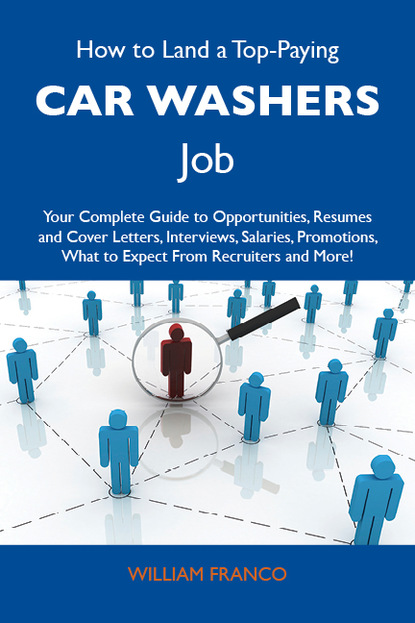 How to Land a Top-Paying

CAR WASHERS

Job

Your Complete Guide to Opportunities, Resumes and Cover Letters, Interviews, Salaries, Promotions, What to Expect From Recruiters and More!

WILLIAM FRANCO